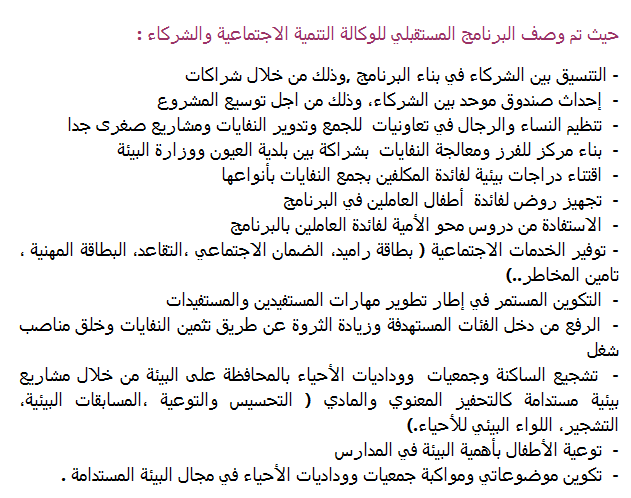 حيث تم وصف البرنامج المستقبلي للوكالة التنمية الاجتماعية والشركاء :

- التنسيق بين الشركاء في بناء البرنامج ,وذلك من خلال شراكات
- إحداث صندوق موحد بين الشركاء، وذلك من اجل توسيع المشروع
- تنظيم النساء والرجال في تعاونيات للجمع وتدوير النفايات ومشاريع صغرى جدا
- بناء مركز للفرز ومعالجة النفايات بشراكة بين بلدية العيون ووزارة البيئة
- اقتناء دراجات بيئية لفائدة المكلفين بجمع النفايات بأنواعها
- تجهيز روض لفائدة أطفال العاملين في البرنامج
- الاستفادة من دروس محو الأمية لفائدة العاملين بالبرنامج
- توفير الخدمات الاجتماعية ( بطاقة راميد، الضمان الاجتماعي ،التقاعد، البطاقة المهنية ، تامين المخاطر..)
- التكوين المستمر في إطار تطوير مهارات المستفيدين والمستفيدات
- الرفع من دخل الفئات المستهدفة وزيادة الثروة عن طريق تثمين النفايات وخلق مناصب شغل
- تشجيع الساكنة وجمعيات ووداديات الأحياء بالمحافظة على البيئة من خلال مشاريع بيئية مستدامة كالتحفيز المعنوي والمادي ( التحسيس والتوعية ،المسابقات البيئية، التشجير، اللواء البيئي للأحياء.)
- توعية الأطفال بأهمية البيئة في المدارس
- تكوين موضوعاتي ومواكبة جمعيات ووداديات الأحياء في مجال البيئة المستدامة .